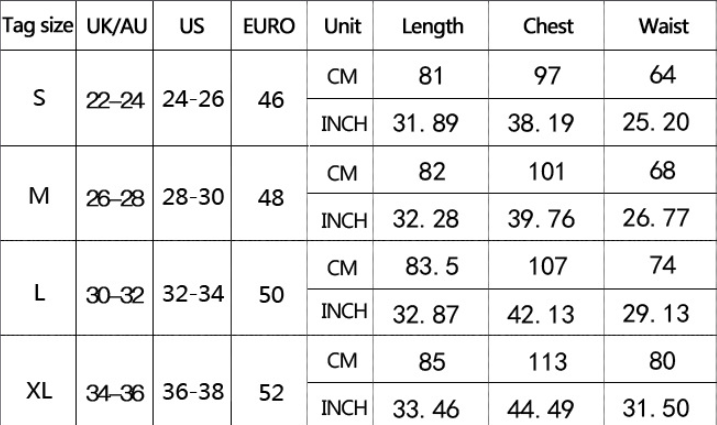 | Tag size | UK/AU | US | EURO | Unit | Length | Chest | Waist |
|---|---|---|---|---|---|---|---|
| S | 22–24 | 24-26 | 46 | CM | 81 | 97 | 64 |
| | | | | INCH | 31. 89 | 38. 19 | 25. 20 |
| M | 26–28 | 28-30 | 48 | CM | 82 | 101 | 68 |
| | | | | INCH | 32. 28 | 39. 76 | 26. 77 |
| L | 30–32 | 32-34 | 50 | CM | 83. 5 | 107 | 74 |
| | | | | INCH | 32. 87 | 42. 13 | 29. 13 |
| XL | 34–36 | 36-38 | 52 | CM | 85 | 113 | 80 |
| | | | | INCH | 33. 46 | 44. 49 | 31. 50 |